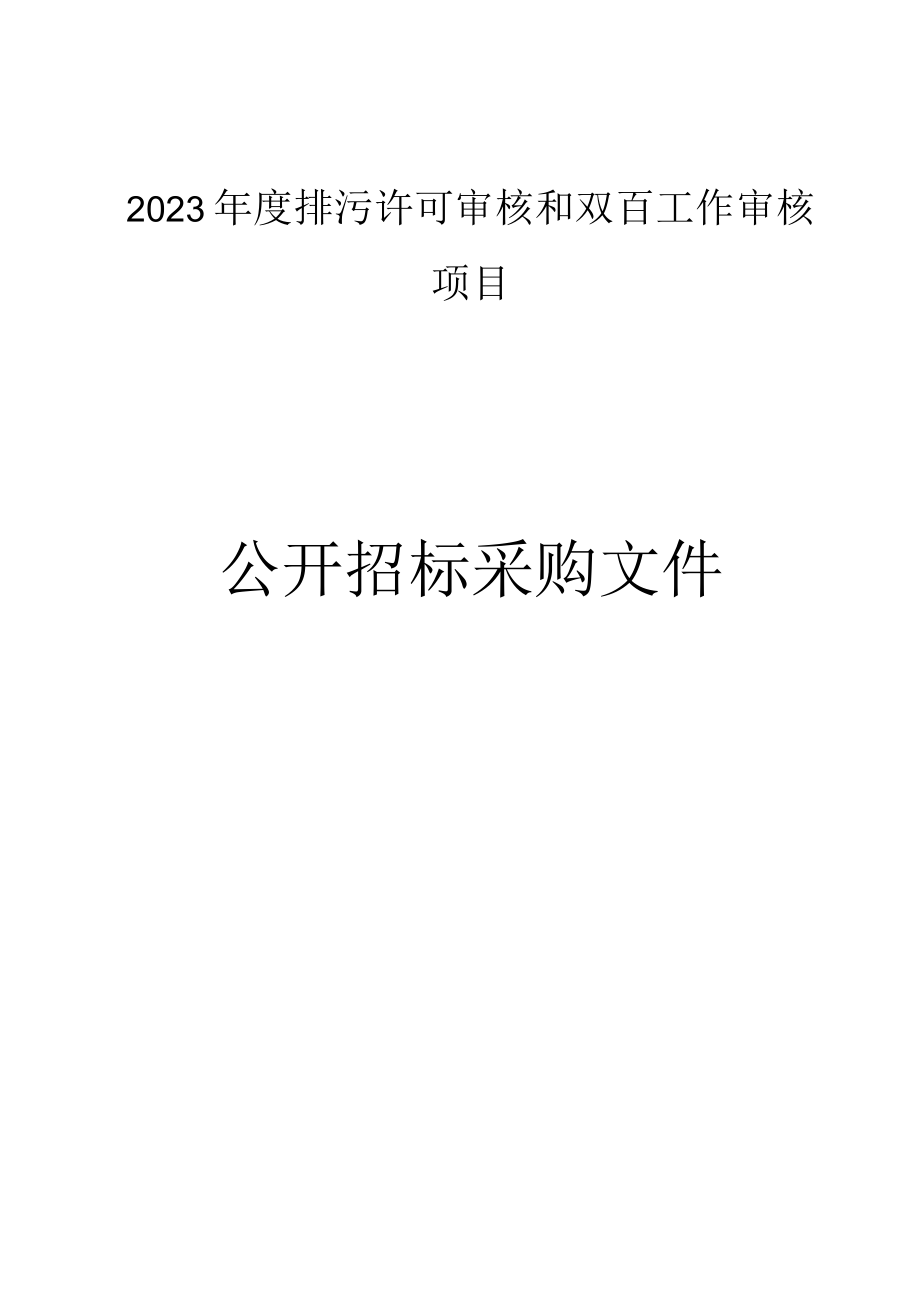 2023年度排污许可审核和双百工作审核项目

公开招标采购文件